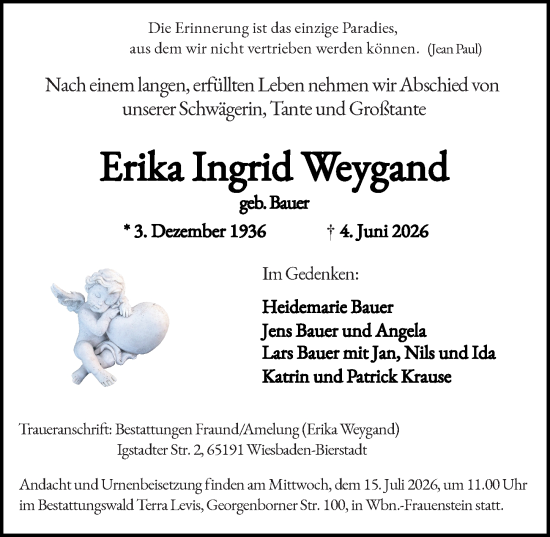 Die Erinnerung ist das einzige Paradies,
aus dem wir nicht vertrieben werden können. (Jean Paul)

Nach einem langen, erfüllten Leben nehmen wir Abschied von unserer Schwägerin, Tante und Großtante

Erika Ingrid Weygand

geb. Bauer

* 3. Dezember 1936 † 4. Juni 2026

Im Gedenken:

Heidemarie Bauer
Jens Bauer und Angela
Lars Bauer mit Jan, Nils und Ida
Katrin und Patrick Krause

Traueranschrift: Bestattungen Fraund/Amelung (Erika Weygand)
Igstadter Str. 2, 65191 Wiesbaden-Bierstadt

Andacht und Urnenbeisetzung finden am Mittwoch, dem 15. Juli 2026, um 11.00 Uhr im Bestattungswald Terra Levis, Georgenborner Str. 100, in Wbn.-Frauenstein statt.